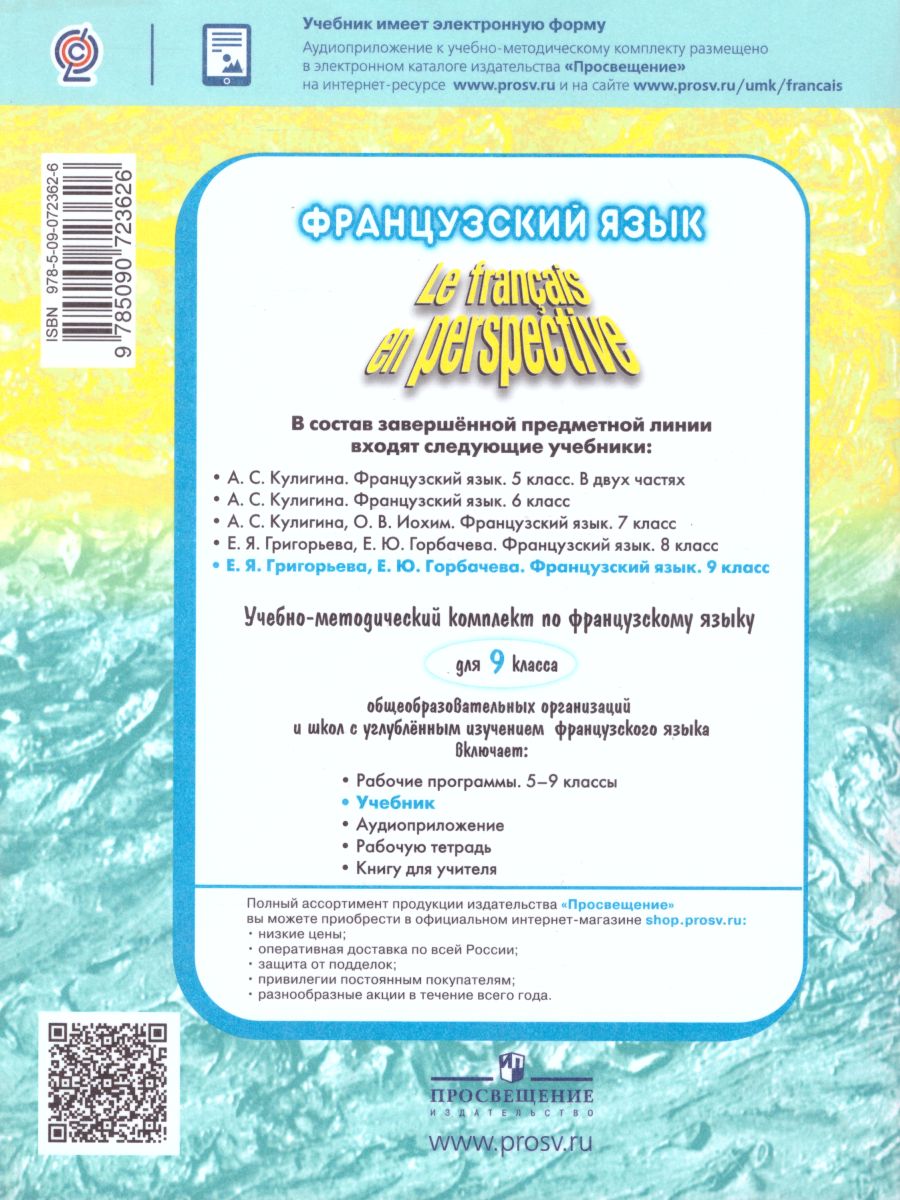 Учебник имеет электронную форму
Аудиоприложение к учебно-методическому комплекту размещено в электронном каталоге издательства «Просвещение» на интернет-ресурсе www.prosv.ru и на сайте www.prosv.ru/umk/francais

ISBN 978-5-09-072362-6
9 785090 723626

ФРАНЦУЗСКИЙ ЯЗЫК

Le français en perspective

В состав завершённой предметной линии входят следующие учебники:

• А. С. Кулигина. Французский язык. 5 класс. В двух частях
• А. С. Кулигина. Французский язык. 6 класс
• А. С. Кулигина, О. В. Иохим. Французский язык. 7 класс
• Е. Я. Григорьева, Е. Ю. Горбачева. Французский язык. 8 класс
• Е. Я. Григорьева, Е. Ю. Горбачева. Французский язык. 9 класс

Учебно-методический комплект по французскому языку

для 9 класса

общеобразовательных организаций и школ с углублённым изучением французского языка включает:

• Рабочие программы. 5–9 классы
• Учебник
• Аудиоприложение
• Рабочую тетрадь
• Книгу для учителя

Полный ассортимент продукции издательства «Просвещение» вы можете приобрести в официальном интернет-магазине shop.prosv.ru:
• низкие цены;
• оперативная доставка по всей России;
• защита от подделок;
• привилегии постоянным покупателям;
• разнообразные акции в течение всего года.

ПРОСВЕЩЕНИЕ
ИЗДАТЕЛЬСТВО

www.prosv.ru